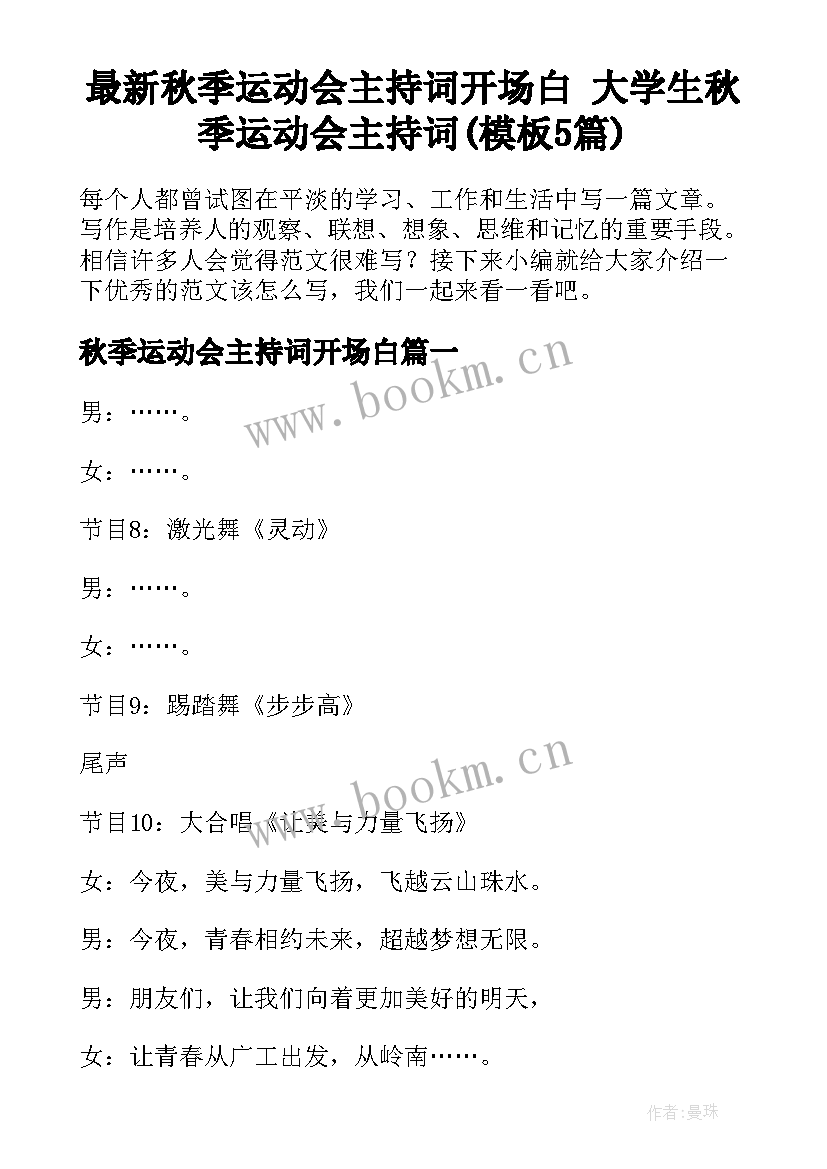 最新秋季运动会主持词开场白 大学生秋季运动会主持词(模板5篇)

每个人都曾试图在平淡的学习、工作和生活中写一篇文章。写作是培养人的观察、联想、想象、思维和记忆的重要手段。相信许多人会觉得范文很难写？接下来小编就给大家介绍一下优秀的范文该怎么写，我们一起来看一看吧。

秋季运动会主持词开场白篇一

www.bookm.cn

男：……。

女：……。

节目8：激光舞《灵动》

男：……。

女：……。

节目9：踢踏舞《步步高》

www.bookm.cn

尾声

节目10：大合唱《让美与力量飞扬》

女：今夜，美与力量飞扬，飞越云山珠水。

男：今夜，青春相约未来，超越梦想无限。

男：朋友们，让我们向着更加美好的明天，

女：让青春从广工出发，从岭南……。

作者:曼珠